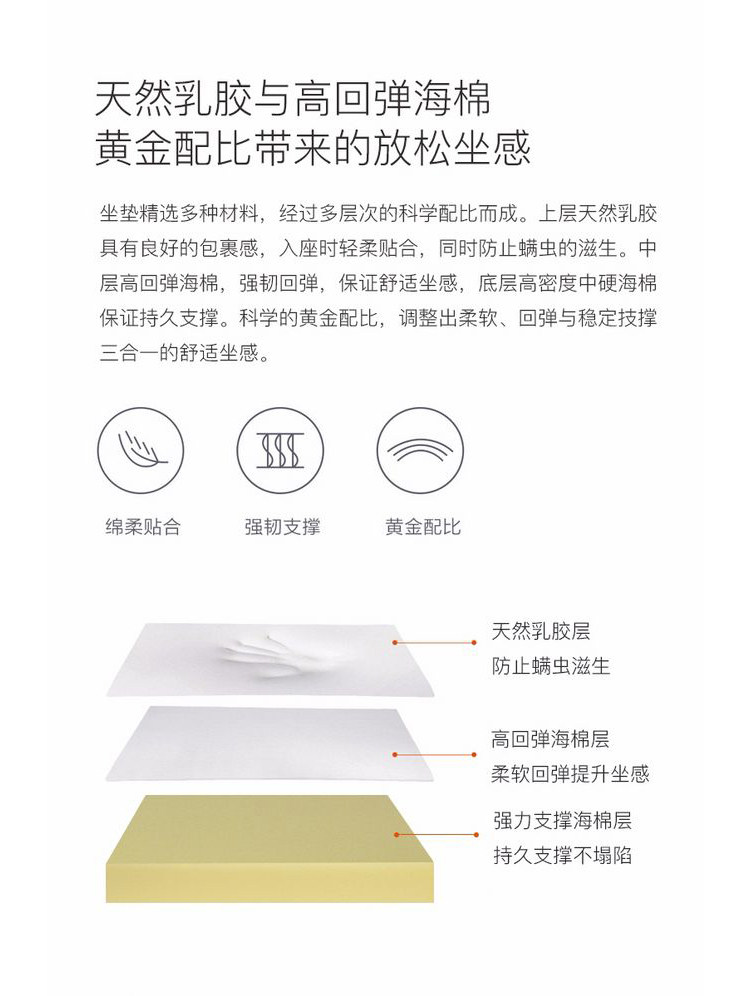 天然乳胶与高回弹海棉
黄金配比带来的放松坐感

坐垫精选多种材料，经过多层次的科学配比而成。上层天然乳胶具有良好的包裹感，入座时轻柔贴合，同时防止螨虫的滋生。中层高回弹海棉，强韧回弹，保证舒适坐感，底层高密度中硬海棉保证持久支撑。科学的黄金配比，调整出柔软、回弹与稳定技撑三合一的舒适坐感。

绵柔贴合

强韧支撑

黄金配比

天然乳胶层
防止螨虫滋生

高回弹海棉层
柔软回弹提升坐感

强力支撑海棉层
持久支撑不塌陷